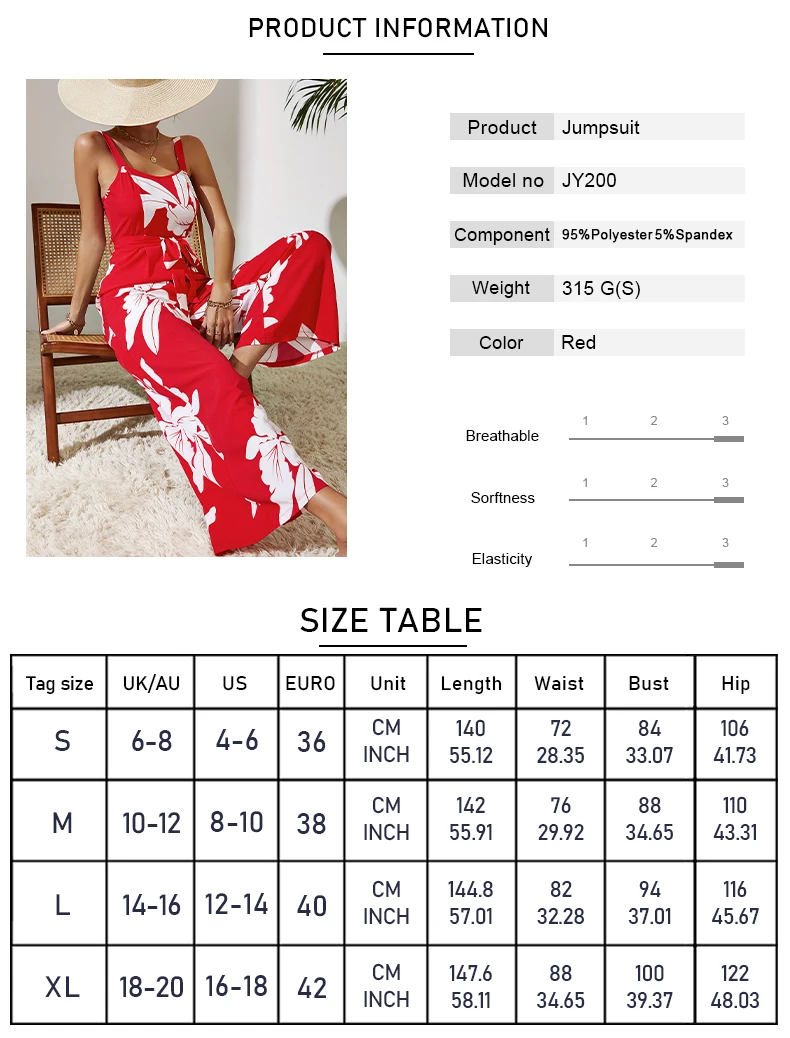 PRODUCT INFORMATION

| Product | Jumpsuit |
|---|---|
| Model no | JY200 |
| Component | 95%Polyester 5%Spandex |
| Weight | 315 G(S) |
| Color | Red |

Breathable 1 2 3

Sorftness 1 2 3

Elasticity 1 2 3

SIZE TABLE

| Tag size | UK/AU | US | EURO | Unit | Length | Waist | Bust | Hip |
|---|---|---|---|---|---|---|---|---|
| S | 6-8 | 4-6 | 36 | CM INCH | 140 55.12 | 72 28.35 | 84 33.07 | 106 41.73 |
| M | 10-12 | 8-10 | 38 | CM INCH | 142 55.91 | 76 29.92 | 88 34.65 | 110 43.31 |
| L | 14-16 | 12-14 | 40 | CM INCH | 144.8 57.01 | 82 32.28 | 94 37.01 | 116 45.67 |
| XL | 18-20 | 16-18 | 42 | CM INCH | 147.6 58.11 | 88 34.65 | 100 39.37 | 122 48.03 |